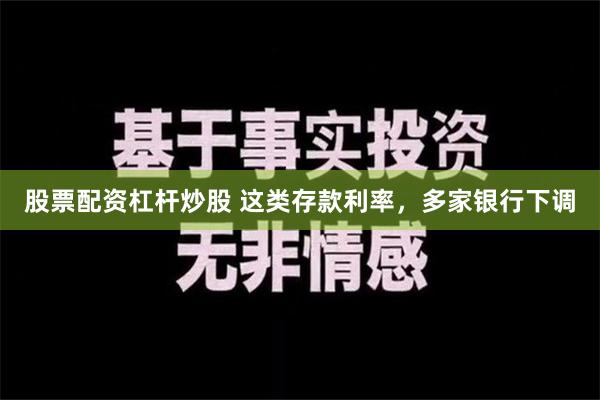 基于事实投资

股票配资杠杆炒股 这类存款利率，多家银行下调

无非情感